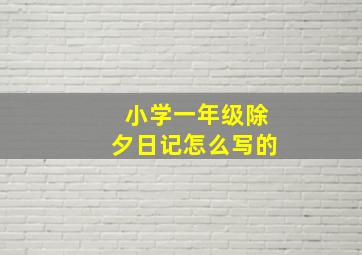 小学一年级除夕日记怎么写的